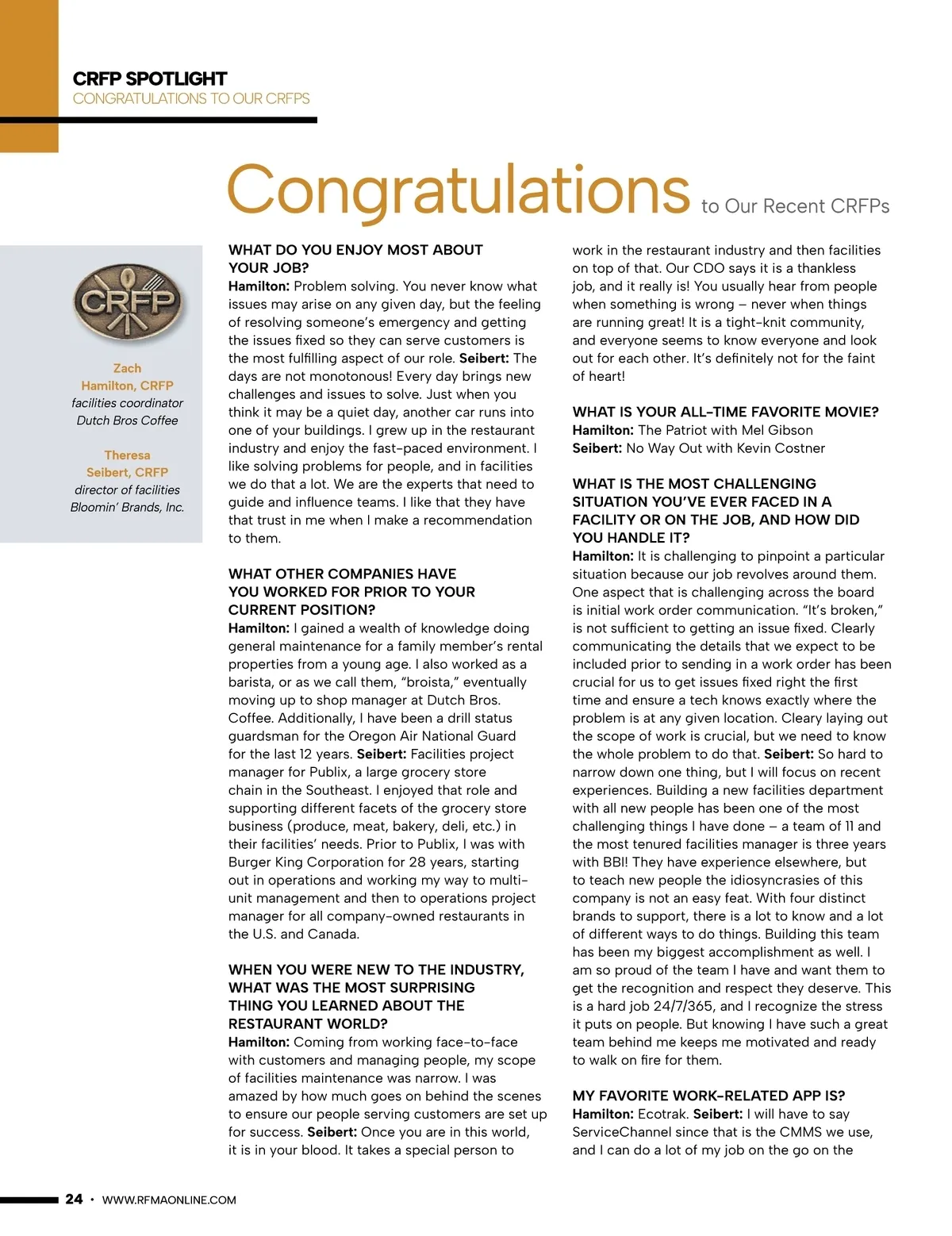 CRFP SPOTLIGHT
CONGRATULATIONS TO OUR CRFPS

Congratulations to Our Recent CRFPs

CRFP

Zach
Hamilton, CRFP
facilities coordinator
Dutch Bros Coffee

Theresa
Seibert, CRFP
director of facilities
Bloomin' Brands, Inc.

WHAT DO YOU ENJOY MOST ABOUT YOUR JOB?
Hamilton: Problem solving. You never know what issues may arise on any given day, but the feeling of resolving someone's emergency and getting the issues fixed so they can serve customers is the most fulfilling aspect of our role. Seibert: The days are not monotonous! Every day brings new challenges and issues to solve. Just when you think it may be a quiet day, another car runs into one of your buildings. I grew up in the restaurant industry and enjoy the fast-paced environment. I like solving problems for people, and in facilities we do that a lot. We are the experts that need to guide and influence teams. I like that they have that trust in me when I make a recommendation to them.

WHAT OTHER COMPANIES HAVE YOU WORKED FOR PRIOR TO YOUR CURRENT POSITION?
Hamilton: I gained a wealth of knowledge doing general maintenance for a family member's rental properties from a young age. I also worked as a barista, or as we call them, "broista," eventually moving up to shop manager at Dutch Bros. Coffee. Additionally, I have been a drill status guardsman for the Oregon Air National Guard for the last 12 years. Seibert: Facilities project manager for Publix, a large grocery store chain in the Southeast. I enjoyed that role and supporting different facets of the grocery store business (produce, meat, bakery, deli, etc.) in their facilities' needs. Prior to Publix, I was with Burger King Corporation for 28 years, starting out in operations and working my way to multi-unit management and then to operations project manager for all company-owned restaurants in the U.S. and Canada.

WHEN YOU WERE NEW TO THE INDUSTRY, WHAT WAS THE MOST SURPRISING THING YOU LEARNED ABOUT THE RESTAURANT WORLD?
Hamilton: Coming from working face-to-face with customers and managing people, my scope of facilities maintenance was narrow. I was amazed by how much goes on behind the scenes to ensure our people serving customers are set up for success. Seibert: Once you are in this world, it is in your blood. It takes a special person to work in the restaurant industry and then facilities on top of that. Our CDO says it is a thankless job, and it really is! You usually hear from people when something is wrong – never when things are running great! It is a tight-knit community, and everyone seems to know everyone and look out for each other. It's definitely not for the faint of heart!

WHAT IS YOUR ALL-TIME FAVORITE MOVIE?
Hamilton: The Patriot with Mel Gibson
Seibert: No Way Out with Kevin Costner

WHAT IS THE MOST CHALLENGING SITUATION YOU'VE EVER FACED IN A FACILITY OR ON THE JOB, AND HOW DID YOU HANDLE IT?
Hamilton: It is challenging to pinpoint a particular situation because our job revolves around them. One aspect that is challenging across the board is initial work order communication. "It's broken," is not sufficient to getting an issue fixed. Clearly communicating the details that we expect to be included prior to sending in a work order has been crucial for us to get issues fixed right the first time and ensure a tech knows exactly where the problem is at any given location. Cleary laying out the scope of work is crucial, but we need to know the whole problem to do that. Seibert: So hard to narrow down one thing, but I will focus on recent experiences. Building a new facilities department with all new people has been one of the most challenging things I have done – a team of 11 and the most tenured facilities manager is three years with BBI! They have experience elsewhere, but to teach new people the idiosyncrasies of this company is not an easy feat. With four distinct brands to support, there is a lot to know and a lot of different ways to do things. Building this team has been my biggest accomplishment as well. I am so proud of the team I have and want them to get the recognition and respect they deserve. This is a hard job 24/7/365, and I recognize the stress it puts on people. But knowing I have such a great team behind me keeps me motivated and ready to walk on fire for them.

MY FAVORITE WORK-RELATED APP IS?
Hamilton: Ecotrak. Seibert: I will have to say ServiceChannel since that is the CMMS we use, and I can do a lot of my job on the go on the

24 • WWW.RFMAONLINE.COM